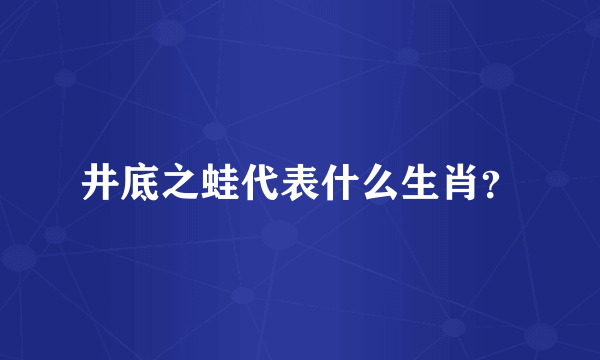 井底之蛙代表什么生肖?